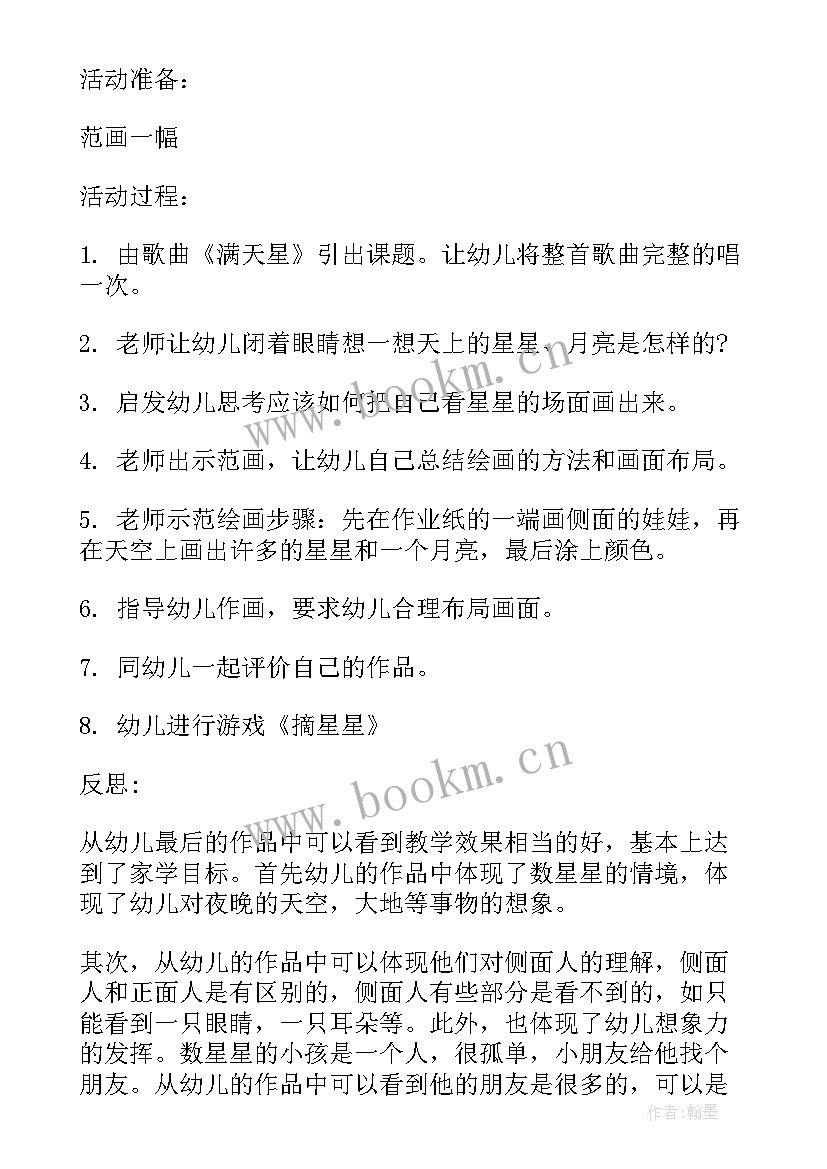 活动准备：

范画一幅

活动过程：

1. 由歌曲《满天星》引出课题。让幼儿将整首歌曲完整的唱一次。

2. 老师让幼儿闭着眼睛想一想天上的星星、月亮是怎样的?

3. 启发幼儿思考应该如何把自己看星星的场面画出来。

4. 老师出示范画，让幼儿自己总结绘画的方法和画面布局。

5. 老师示范绘画步骤：先在作业纸的一端画侧面的娃娃，再在天空上画出许多的星星和一个月亮，最后涂上颜色。

6. 指导幼儿作画，要求幼儿合理布局画面。

7. 同幼儿一起评价自己的作品。

8. 幼儿进行游戏《摘星星》

反思：

从幼儿最后的作品中可以看到教学效果相当的好，基本上达到了家学目标。首先幼儿的作品中体现了数星星的情境，体现了幼儿对夜晚的天空，大地等事物的想象。

其次，从幼儿的作品中可以体现他们对侧面人的理解，侧面人和正面人是有区别的，侧面人有些部分是看不到的，如只能看到一只眼睛，一只耳朵等。此外，也体现了幼儿想象力的发挥。数星星的小孩是一个人，很孤单，小朋友给他找个朋友。从幼儿的作品中可以看到他的朋友是很多的，可以是

www.bookm.cn

www.bookm.cn

作者：翰墨